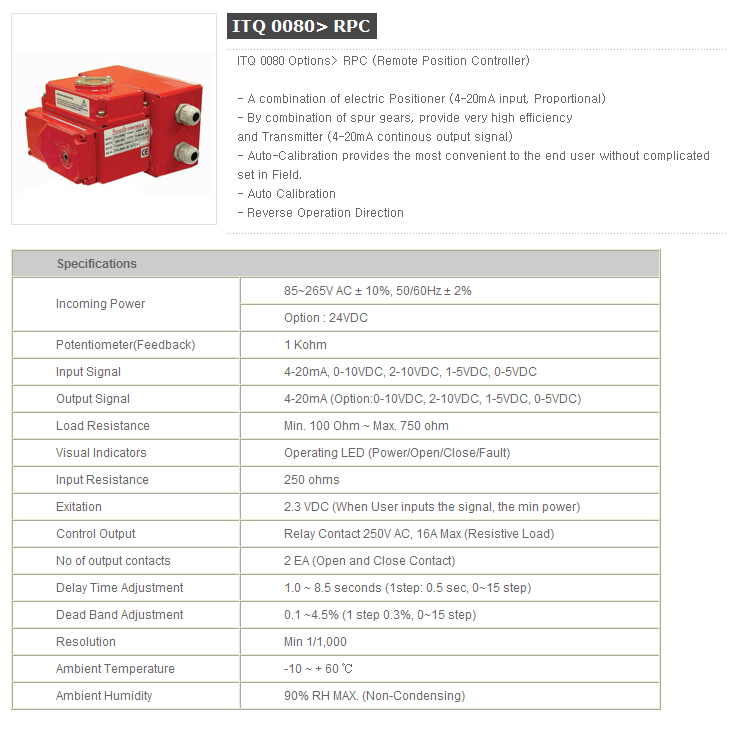 ITQ 0080> RPC

ITQ 0080 Options> RPC (Remote Position Controller)

- A combination of electric Positioner (4-20mA input, Proportional)
- By combination of spur gears, provide very high efficiency
and Transmitter (4-20mA continous output signal)
- Auto-Calibration provides the most convenient to the end user without complicated set in Field.
- Auto Calibration
- Reverse Operation Direction

| Specifications | |
|---|---|
| Incoming Power | 85~265V AC ± 10%, 50/60Hz ± 2% |
| | Option : 24VDC |
| Potentiometer(Feedback) | 1 Kohm |
| Input Signal | 4-20mA, 0-10VDC, 2-10VDC, 1-5VDC, 0-5VDC |
| Output Signal | 4-20mA (Option:0-10VDC, 2-10VDC, 1-5VDC, 0-5VDC) |
| Load Resistance | Min. 100 Ohm ~ Max. 750 ohm |
| Visual Indicators | Operating LED (Power/Open/Close/Fault) |
| Input Resistance | 250 ohms |
| Exitation | 2.3 VDC (When User inputs the signal, the min power) |
| Control Output | Relay Contact 250V AC, 16A Max (Resistive Load) |
| No of output contacts | 2 EA (Open and Close Contact) |
| Delay Time Adjustment | 1.0 ~ 8.5 seconds (1step: 0.5 sec, 0~15 step) |
| Dead Band Adjustment | 0.1 ~4.5% (1 step 0.3%, 0~15 step) |
| Resolution | Min 1/1,000 |
| Ambient Temperature | -10 ~ + 60 ℃ |
| Ambient Humidity | 90% RH MAX. (Non-Condensing) |